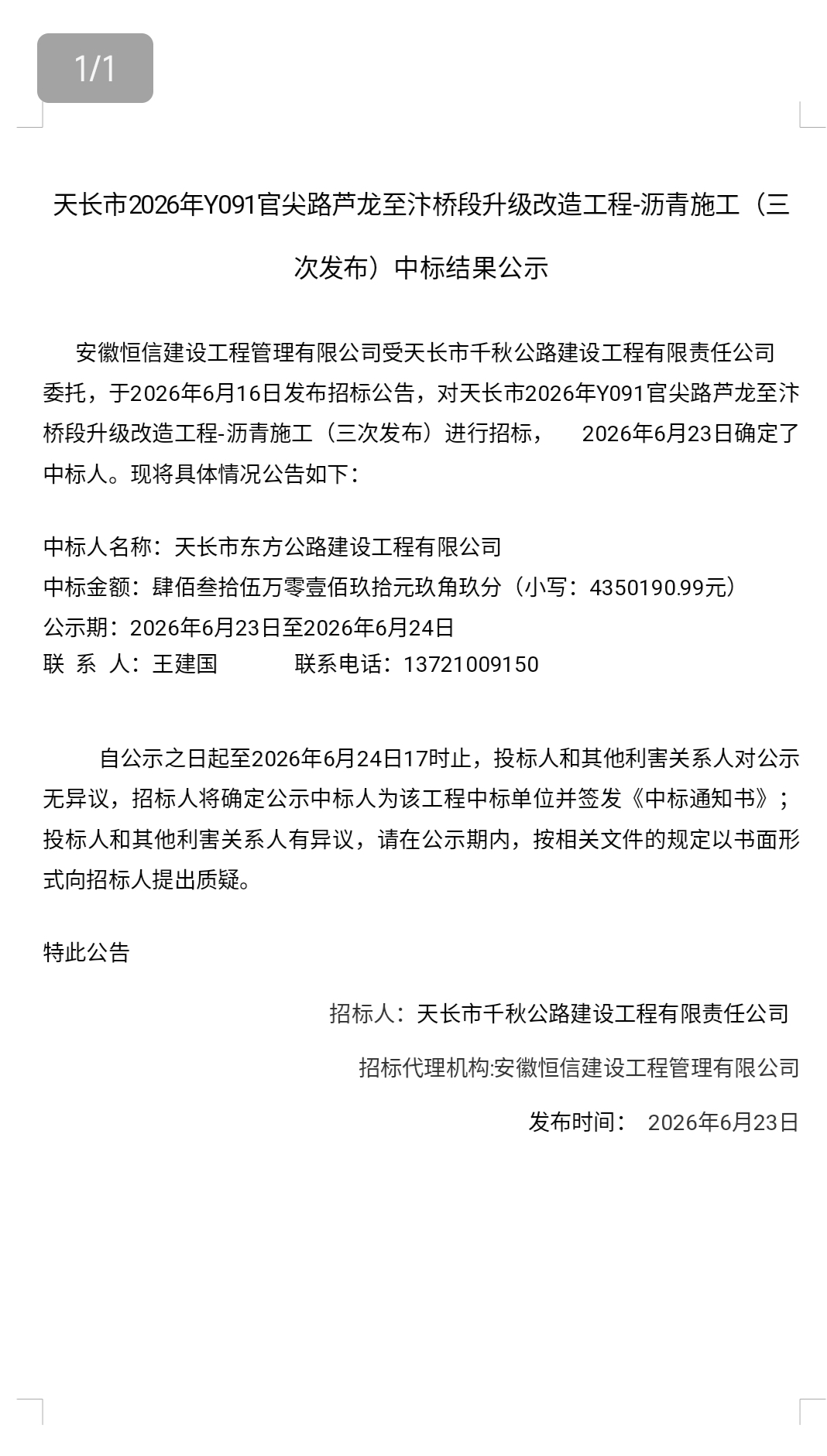 1/1

天长市2026年Y091官尖路芦龙至汴桥段升级改造工程-沥青施工（三次发布）中标结果公示

安徽恒信建设工程管理有限公司受天长市千秋公路建设工程有限责任公司委托，于2026年6月16日发布招标公告，对天长市2026年Y091官尖路芦龙至汴桥段升级改造工程-沥青施工（三次发布）进行招标， 2026年6月23日确定了中标人。现将具体情况公告如下：

中标人名称：天长市东方公路建设工程有限公司
中标金额：肆佰叁拾伍万零壹佰玖拾元玖角玖分（小写：4350190.99元）
公示期：2026年6月23日至2026年6月24日
联 系 人：王建国 联系电话：13721009150

自公示之日起至2026年6月24日17时止，投标人和其他利害关系人对公示无异议，招标人将确定公示中标人为该工程中标单位并签发《中标通知书》；投标人和其他利害关系人有异议，请在公示期内，按相关文件的规定以书面形式向招标人提出质疑。

特此公告

招标人：天长市千秋公路建设工程有限责任公司

招标代理机构:安徽恒信建设工程管理有限公司

发布时间： 2026年6月23日